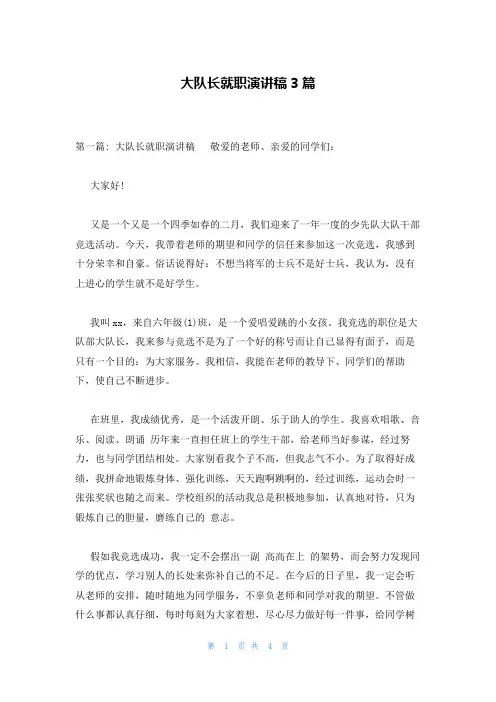 大队长就职演讲稿 3 篇

第一篇：大队长就职演讲稿　　敬爱的老师、亲爱的同学们：

大家好！

又是一个又是一个四季如春的二月，我们迎来了一年一度的少先队大队干部竞选活动。今天，我带着老师的期望和同学的信任来参加这一次竞选，我感到十分荣幸和自豪。俗话说得好：不想当将军的士兵不是好士兵，我认为，没有上进心的学生就不是好学生。

我叫 xx，来自六年级(1)班，是一个爱唱爱跳的小女孩。我竞选的职位是大队部大队长，我来参与竞选不是为了一个好的称号而让自己显得有面子，而是只有一个目的：为大家服务。我相信，我能在老师的教导下、同学们的帮助下，使自己不断进步。

在班里，我成绩优秀，是一个活泼开朗、乐于助人的学生。我喜欢唱歌、音乐、阅读、朗诵 历年来一直担任班上的学生干部，给老师当好参谋，经过努力，也与同学团结相处。大家别看我个子不高，但我志气不小。为了取得好成绩，我拼命地锻炼身体、强化训练，天天跑啊跳啊的，经过训练，运动会时一张张奖状也随之而来。学校组织的活动我总是积极地参加，认真地对待，只为锻炼自己的胆量，磨练自己的 意志。

假如我竞选成功，我一定不会摆出一副 高高在上 的架势，而会努力发现同学的优点，学习别人的长处来弥补自己的不足。在今后的日子里，我一定会听从老师的安排，随时随地为同学服务，不辜负老师和同学对我的期望。不管做什么事都认真仔细，每时每刻为大家着想，尽心尽力做好每一件事，给同学树

第 1 页 共 4 页